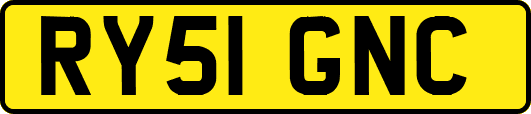 RY51 GNC